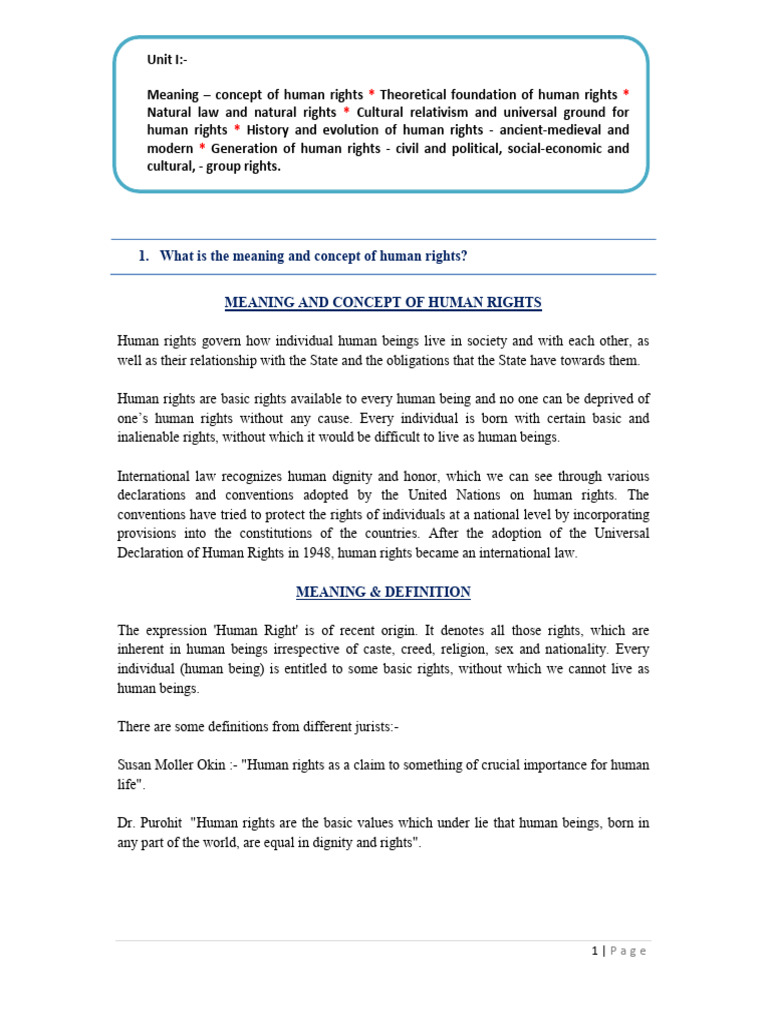 Unit I:-

Meaning – concept of human rights * Theoretical foundation of human rights * Natural law and natural rights * Cultural relativism and universal ground for human rights * History and evolution of human rights - ancient-medieval and modern * Generation of human rights - civil and political, social-economic and cultural, - group rights.

1. What is the meaning and concept of human rights?

MEANING AND CONCEPT OF HUMAN RIGHTS

Human rights govern how individual human beings live in society and with each other, as well as their relationship with the State and the obligations that the State have towards them.

Human rights are basic rights available to every human being and no one can be deprived of one's human rights without any cause. Every individual is born with certain basic and inalienable rights, without which it would be difficult to live as human beings.

International law recognizes human dignity and honor, which we can see through various declarations and conventions adopted by the United Nations on human rights. The conventions have tried to protect the rights of individuals at a national level by incorporating provisions into the constitutions of the countries. After the adoption of the Universal Declaration of Human Rights in 1948, human rights became an international law.

MEANING & DEFINITION

The expression 'Human Right' is of recent origin. It denotes all those rights, which are inherent in human beings irrespective of caste, creed, religion, sex and nationality. Every individual (human being) is entitled to some basic rights, without which we cannot live as human beings.

There are some definitions from different jurists:-

Susan Moller Okin :- "Human rights as a claim to something of crucial importance for human life".

Dr. Purohit "Human rights are the basic values which under lie that human beings, born in any part of the world, are equal in dignity and rights".

1 | P a g e